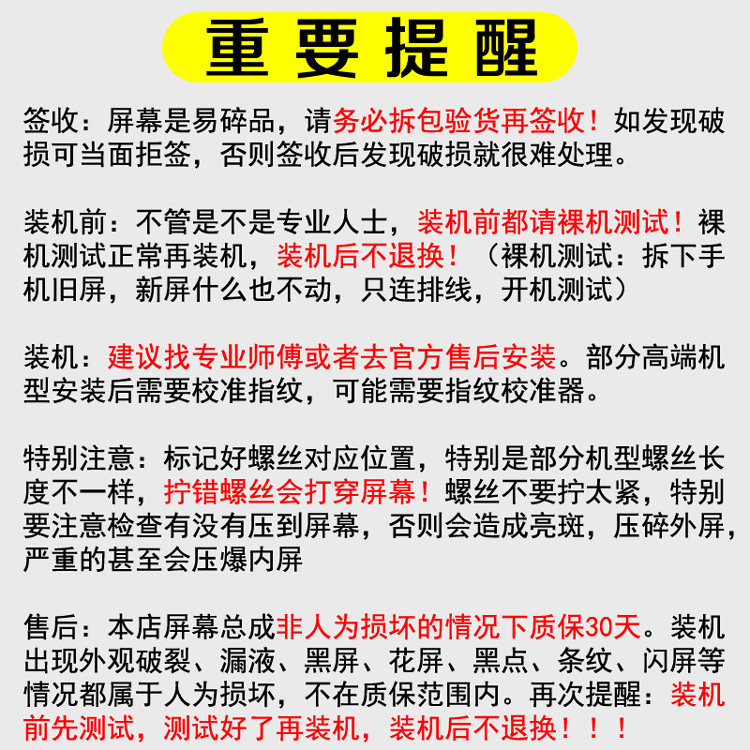 重要提醒

签收：屏幕是易碎品，请务必拆包验货再签收！如发现破损可当面拒签，否则签收后发现破损就很难处理。

装机前：不管是不是专业人士，装机前都请裸机测试！裸机测试正常再装机，装机后不退换！（裸机测试：拆下手机旧屏，新屏什么也不动，只连排线，开机测试）

装机：建议找专业师傅或者去官方售后安装。部分高端机型安装后需要校准指纹，可能需要指纹校准器。

特别注意：标记好螺丝对应位置，特别是部分机型螺丝长度不一样，拧错螺丝会打穿屏幕！螺丝不要拧太紧，特别要注意检查有没有压到屏幕，否则会造成亮斑，压碎外屏，严重的甚至会压爆内屏

售后：本店屏幕总成非人为损坏的情况下质保30天。装机出现外观破裂、漏液、黑屏、花屏、黑点、条纹、闪屏等情况都属于人为损坏，不在质保范围内。再次提醒：装机前先测试，测试好了再装机，装机后不退换！！！